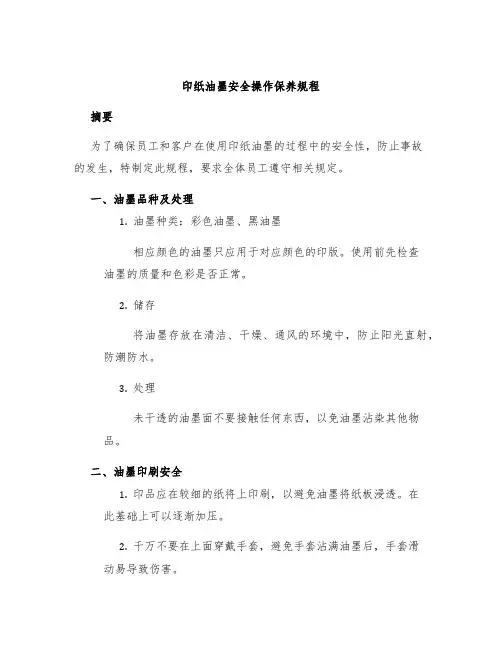 印纸油墨安全操作保养规程

摘要

为了确保员工和客户在使用印纸油墨的过程中的安全性，防止事故的发生，特制定此规程，要求全体员工遵守相关规定。

一、油墨品种及处理

1. 油墨种类：彩色油墨、黑油墨

相应颜色的油墨只应用于对应颜色的印版。使用前先检查油墨的质量和色彩是否正常。

2. 储存

将油墨存放在清洁、干燥、通风的环境中，防止阳光直射，防潮防水。

3. 处理

未干透的油墨面不要接触任何东西，以免油墨沾染其他物品。

二、油墨印刷安全

1. 印品应在较细的纸将上印刷，以避免油墨将纸板浸透。在此基础上可以逐渐加压。

2. 千万不要在上面穿戴手套，避免手套沾满油墨后，手套滑动易导致伤害。